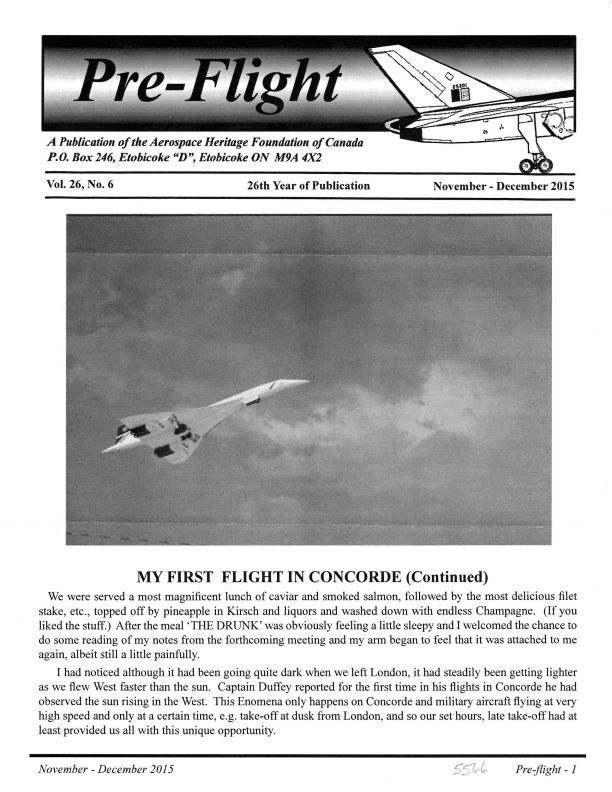 Pre-Flight

A Publication of the Aerospace Heritage Foundation of Canada
P.O. Box 246, Etobicoke "D", Etobicoke ON M9A 4X2

Vol. 26, No. 6

26th Year of Publication

November - December 2015

MY FIRST FLIGHT IN CONCORDE (Continued)

We were served a most magnificent lunch of caviar and smoked salmon, followed by the most delicious filet stake, etc., topped off by pineapple in Kirsch and liquors and washed down with endless Champagne. (If you liked the stuff.) After the meal 'THE DRUNK' was obviously feeling a little sleepy and I welcomed the chance to do some reading of my notes from the forthcoming meeting and my arm began to feel that it was attached to me again, albeit still a little painfully.

I had noticed although it had been going quite dark when we left London, it had steadily been getting lighter as we flew West faster than the sun. Captain Duffey reported for the first time in his flights in Concorde he had observed the sun rising in the West. This Enomena only happens on Concorde and military aircraft flying at very high speed and only at a certain time, e.g. take-off at dusk from London, and so our set hours, late take-off had at least provided us all with this unique opportunity.

November - December 2015

5566

Pre-flight - 1